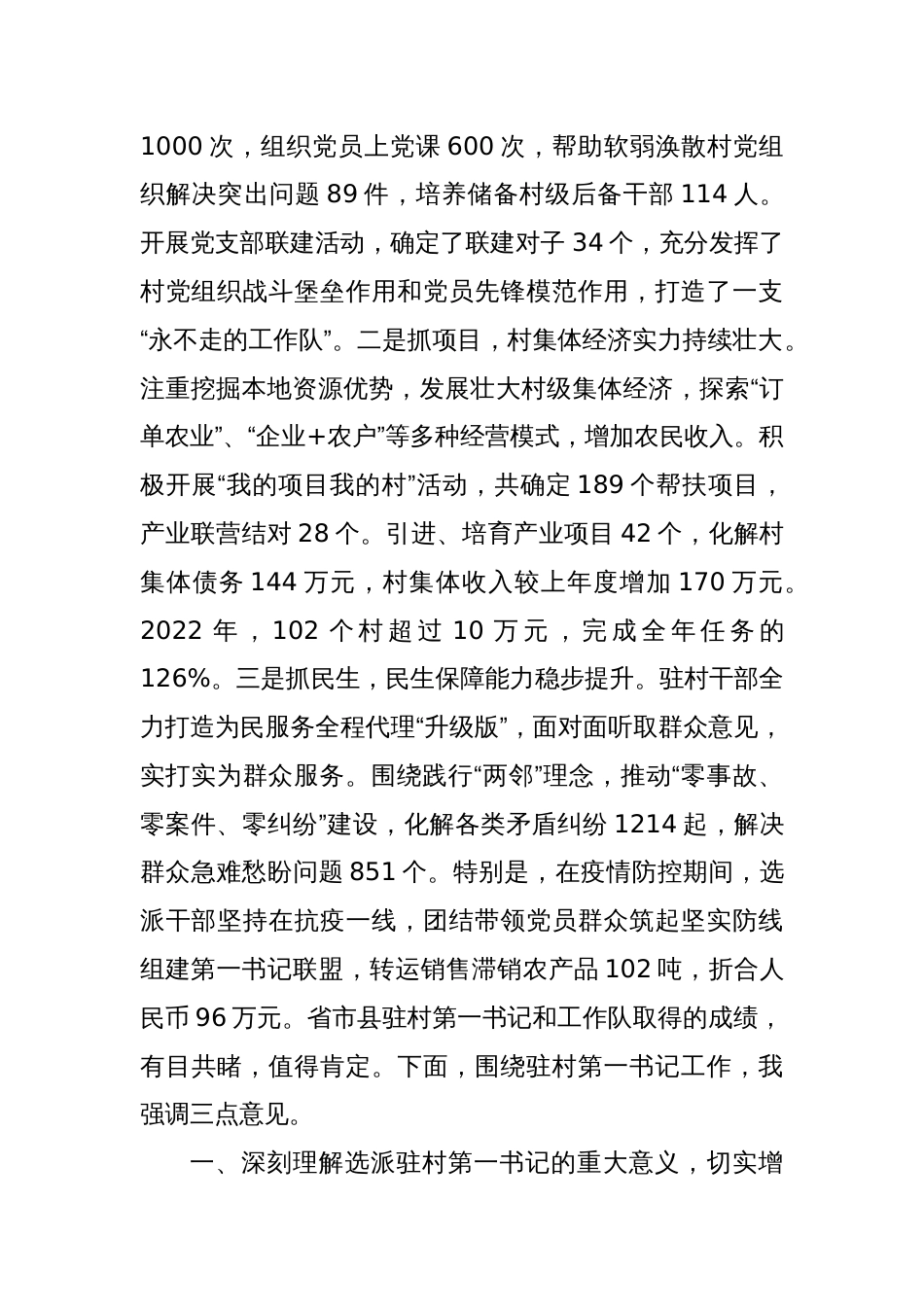 1000 次，组织党员上党课 600 次，帮助软弱涣散村党组织解决突出问题 89 件，培养储备村级后备干部 114 人。开展党支部联建活动，确定了联建对子 34 个，充分发挥了村党组织战斗堡垒作用和党员先锋模范作用，打造了一支“永不走的工作队”。二是抓项目，村集体经济实力持续壮大。注重挖掘本地资源优势，发展壮大村级集体经济，探索“订单农业”、“企业+农户”等多种经营模式，增加农民收入。积极开展“我的项目我的村”活动，共确定 189 个帮扶项目，产业联营结对 28 个。引进、培育产业项目 42 个，化解村集体债务 144 万元，村集体收入较上年度增加 170 万元。2022 年，102 个村超过 10 万元，完成全年任务的 126%。三是抓民生，民生保障能力稳步提升。驻村干部全力打造为民服务全程代理“升级版”，面对面听取群众意见，实打实为群众服务。围绕践行“两邻”理念，推动“零事故、零案件、零纠纷”建设，化解各类矛盾纠纷 1214 起，解决群众急难愁盼问题 851 个。特别是，在疫情防控期间，选派干部坚持在抗疫一线，团结带领党员群众筑起坚实防线组建第一书记联盟，转运销售滞销农产品 102 吨，折合人民币 96 万元。省市县驻村第一书记和工作队取得的成绩，有目共睹，值得肯定。下面，围绕驻村第一书记工作，我强调三点意见。

一、深刻理解选派驻村第一书记的重大意义，切实增